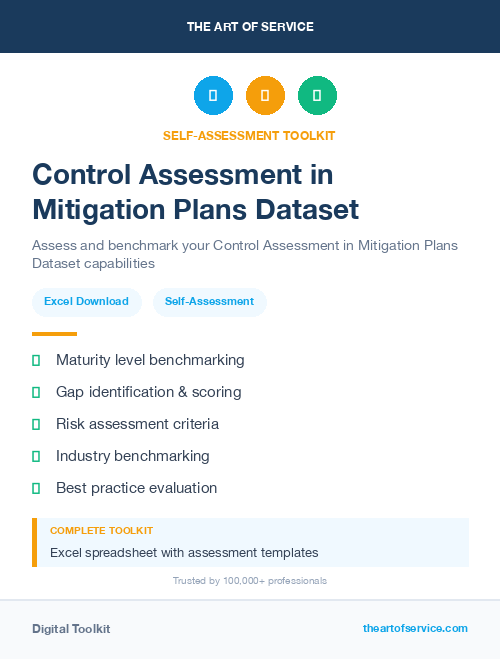 THE ART OF SERVICE

SELF-ASSESSMENT TOOLKIT

Control Assessment in Mitigation Plans Dataset

Assess and benchmark your Control Assessment in Mitigation Plans Dataset capabilities

Excel Download

Self-Assessment

Maturity level benchmarking

Gap identification & scoring

Risk assessment criteria

Industry benchmarking

Best practice evaluation

COMPLETE TOOLKIT

Excel spreadsheet with assessment templates

Trusted by 100,000+ professionals

Digital Toolkit

theartofservice.com